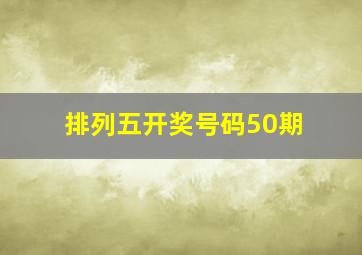 排列五开奖号码50期